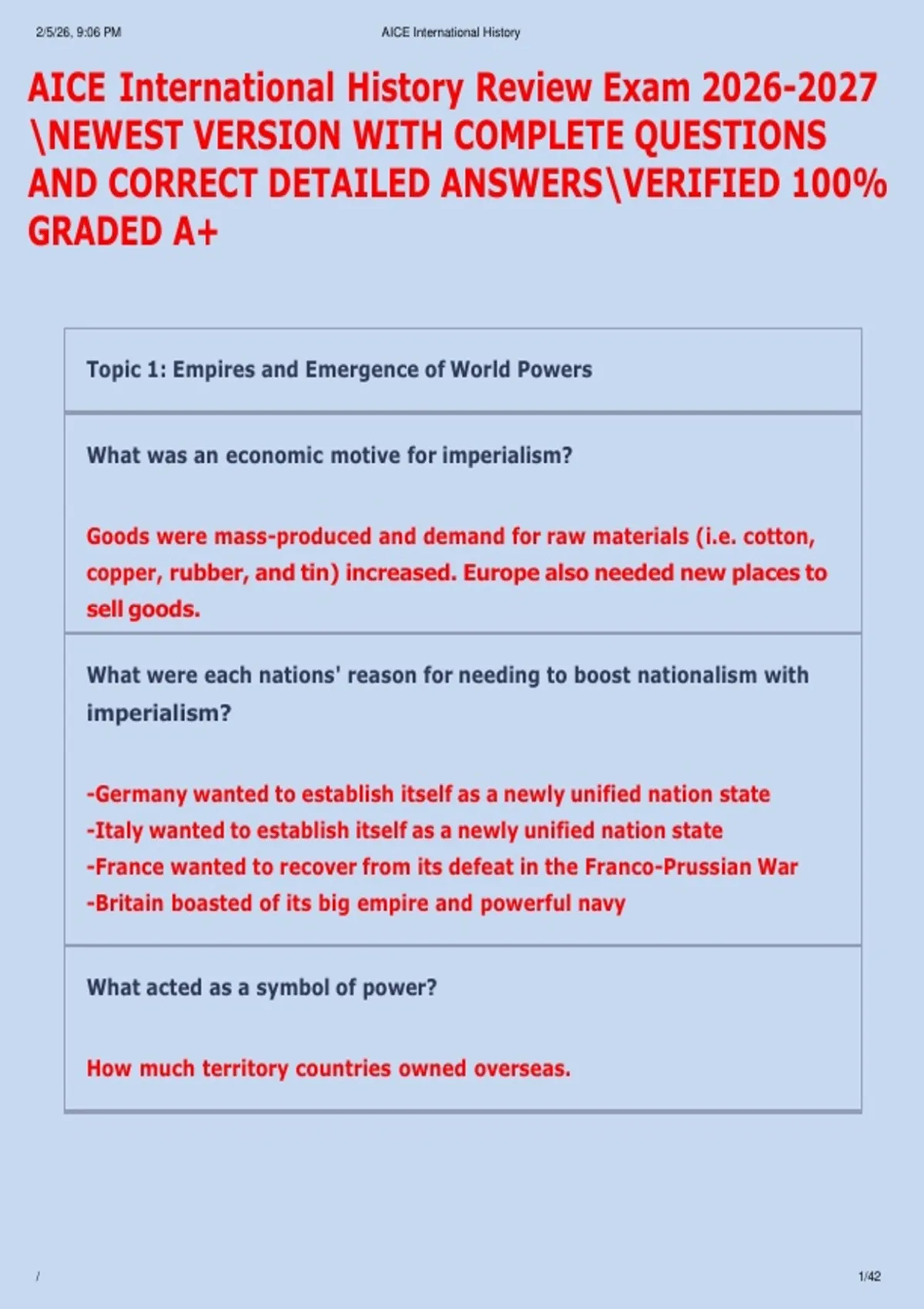 2/5/26, 9:06 PM AICE International History

AICE International History Review Exam 2026-2027 \NEWEST VERSION WITH COMPLETE QUESTIONS AND CORRECT DETAILED ANSWERS\VERIFIED 100% GRADED A+

Topic 1: Empires and Emergence of World Powers

What was an economic motive for imperialism?

Goods were mass-produced and demand for raw materials (i.e. cotton, copper, rubber, and tin) increased. Europe also needed new places to sell goods.

What were each nations' reason for needing to boost nationalism with imperialism?

-Germany wanted to establish itself as a newly unified nation state
-Italy wanted to establish itself as a newly unified nation state
-France wanted to recover from its defeat in the Franco-Prussian War
-Britain boasted of its big empire and powerful navy

What acted as a symbol of power?

How much territory countries owned overseas.

/ 1/42